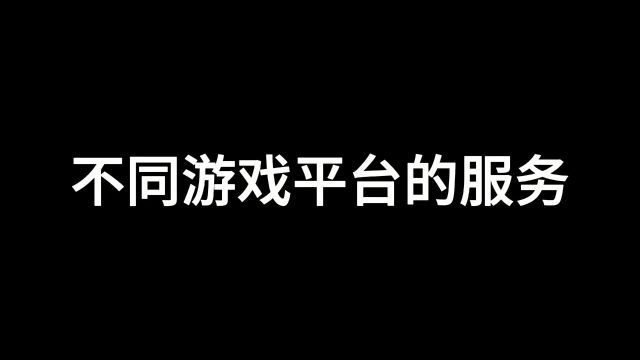 不同游戏平台的服务